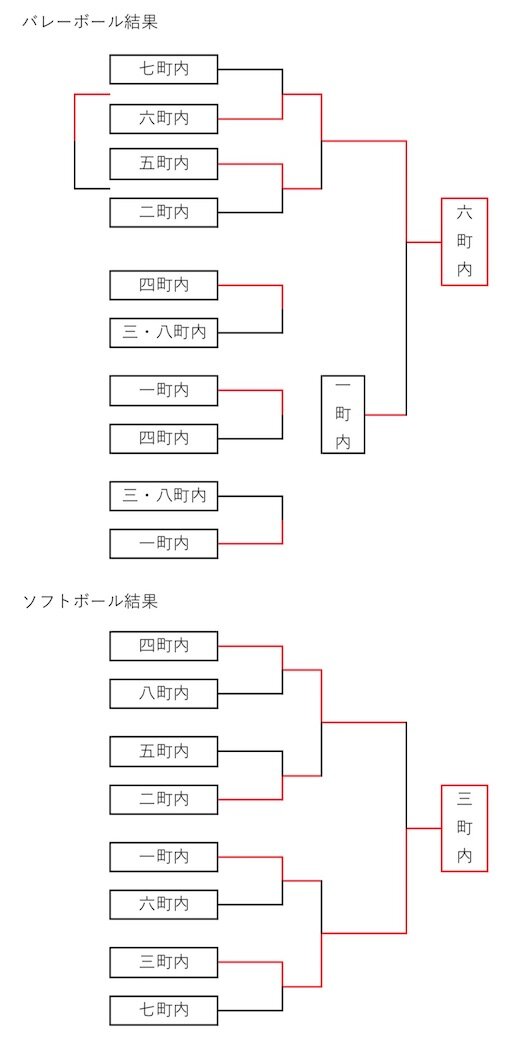 バレーボール結果

七町内

六町内

五町内

二町内

四町内

三・八町内

一町内

四町内

三・八町内

一町内

一町内

六町内

ソフトボール結果

四町内

八町内

五町内

二町内

一町内

六町内

三町内

七町内

三町内